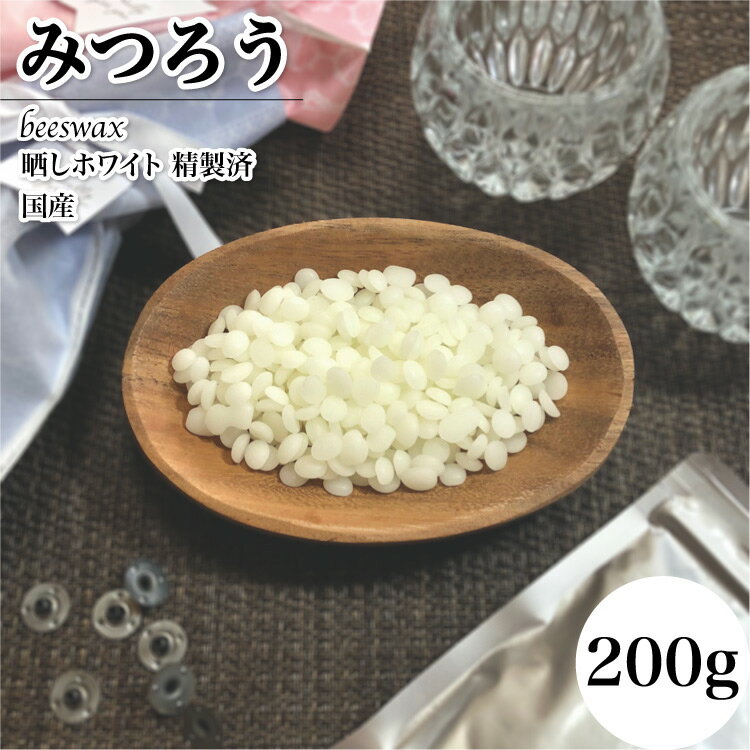 みつろう

beeswax
晒しホワイト 精製済
国産

200g